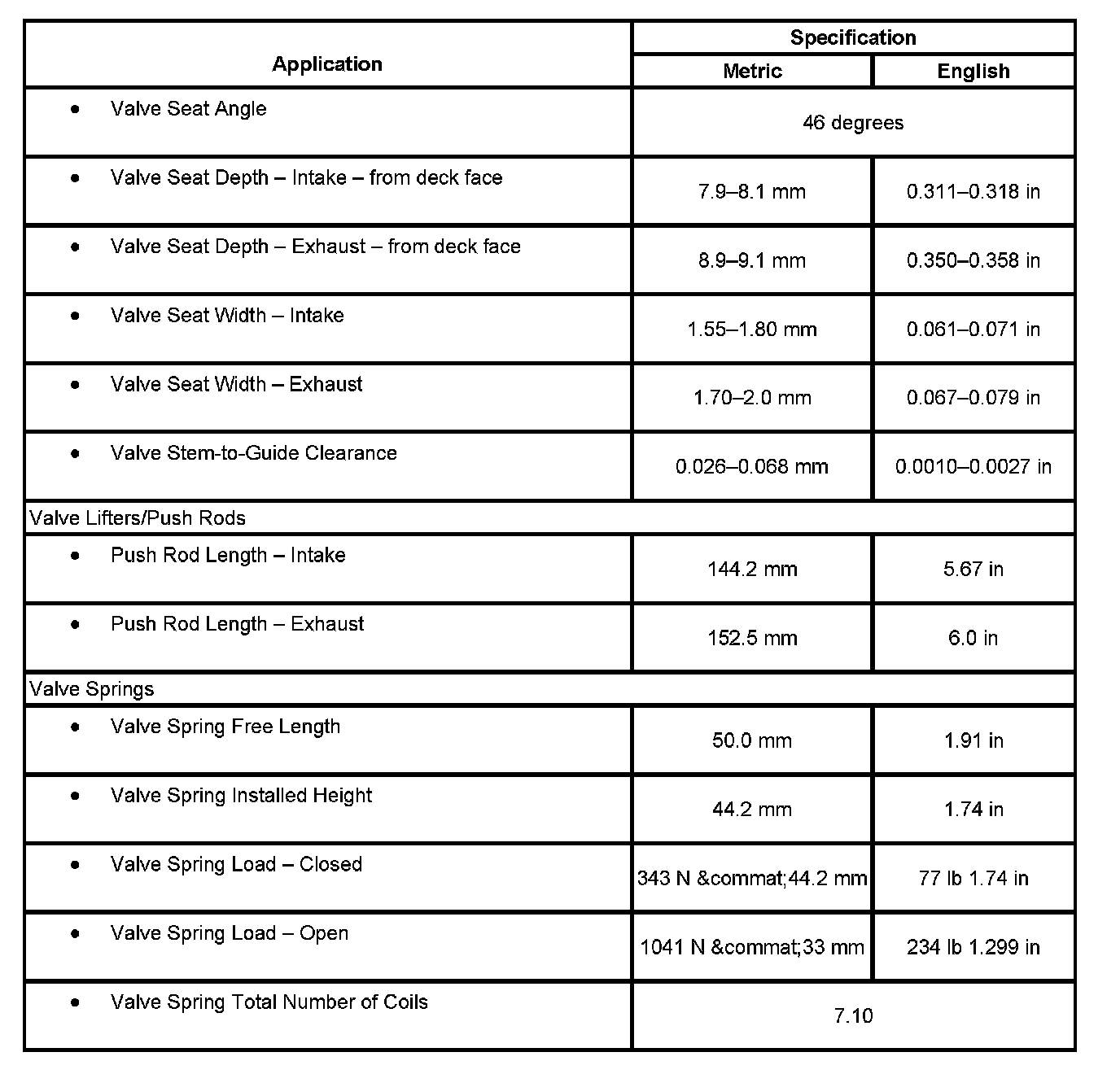 | Application | Specification | |
|---|---|---|
| | Metric | English |
| • Valve Seat Angle | 46 degrees | |
| • Valve Seat Depth – Intake – from deck face | 7.9–8.1 mm | 0.311–0.318 in |
| • Valve Seat Depth – Exhaust – from deck face | 8.9–9.1 mm | 0.350–0.358 in |
| • Valve Seat Width – Intake | 1.55–1.80 mm | 0.061–0.071 in |
| • Valve Seat Width – Exhaust | 1.70–2.0 mm | 0.067–0.079 in |
| • Valve Stem-to-Guide Clearance | 0.026–0.068 mm | 0.0010–0.0027 in |
| Valve Lifters/Push Rods | | |
| • Push Rod Length – Intake | 144.2 mm | 5.67 in |
| • Push Rod Length – Exhaust | 152.5 mm | 6.0 in |
| Valve Springs | | |
| • Valve Spring Free Length | 50.0 mm | 1.91 in |
| • Valve Spring Installed Height | 44.2 mm | 1.74 in |
| • Valve Spring Load – Closed | 343 N &commat;44.2 mm | 77 lb 1.74 in |
| • Valve Spring Load – Open | 1041 N &commat;33 mm | 234 lb 1.299 in |
| • Valve Spring Total Number of Coils | 7.10 | |